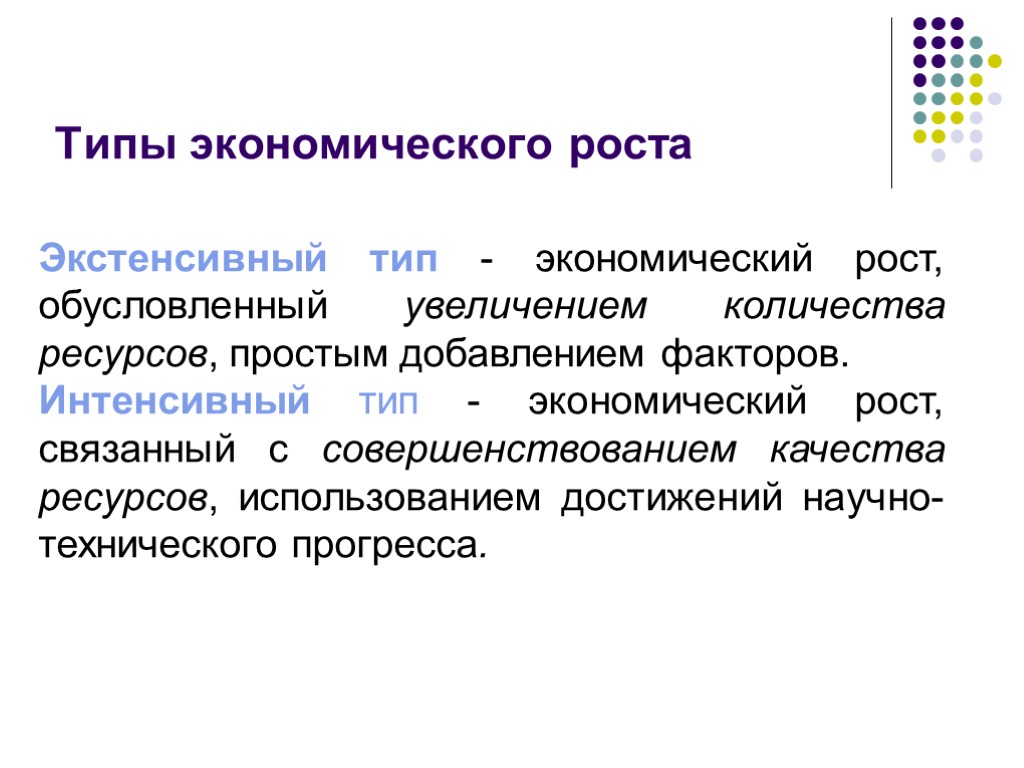 Типы экономического роста

Экстенсивный тип - экономический рост, обусловленный увеличением количества ресурсов, простым добавлением факторов.

Интенсивный тип - экономический рост, связанный с совершенствованием качества ресурсов, использованием достижений научно-технического прогресса.